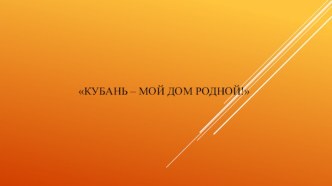 «КУБАНЬ – МОЙ ДОМ РОДНОЙ!»